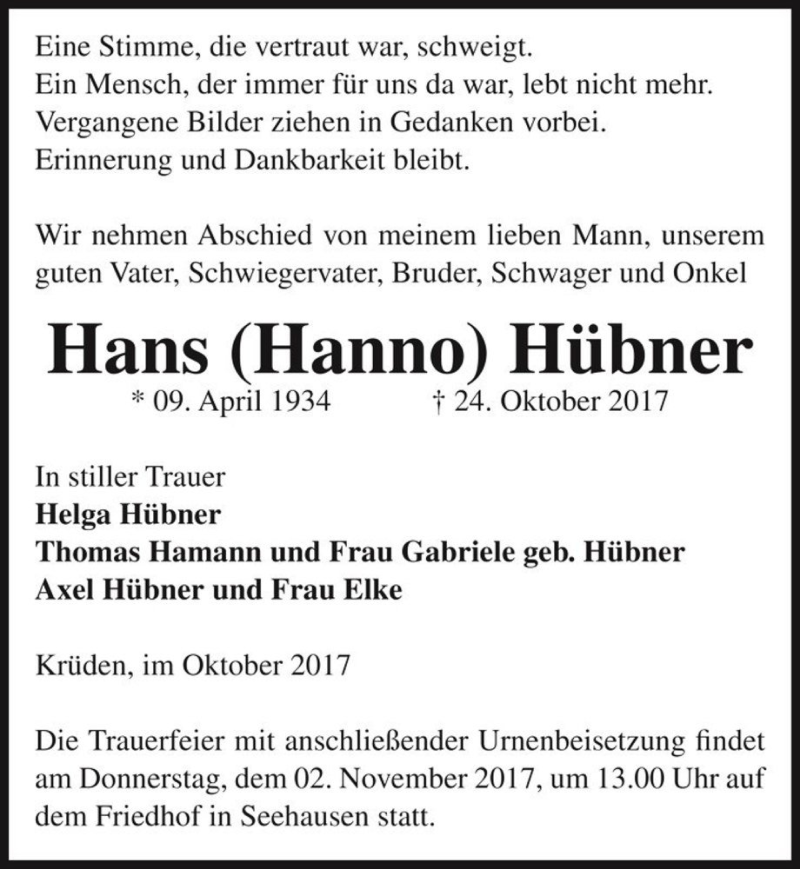 Eine Stimme, die vertraut war, schweigt.
Ein Mensch, der immer für uns da war, lebt nicht mehr.
Vergangene Bilder ziehen in Gedanken vorbei.
Erinnerung und Dankbarkeit bleibt.

Wir nehmen Abschied von meinem lieben Mann, unserem guten Vater, Schwiegervater, Bruder, Schwager und Onkel

Hans (Hanno) Hübner

* 09. April 1934 † 24. Oktober 2017

In stiller Trauer
Helga Hübner
Thomas Hamann und Frau Gabriele geb. Hübner
Axel Hübner und Frau Elke

Krüden, im Oktober 2017

Die Trauerfeier mit anschließender Urnenbeisetzung findet am Donnerstag, dem 02. November 2017, um 13.00 Uhr auf dem Friedhof in Seehausen statt.